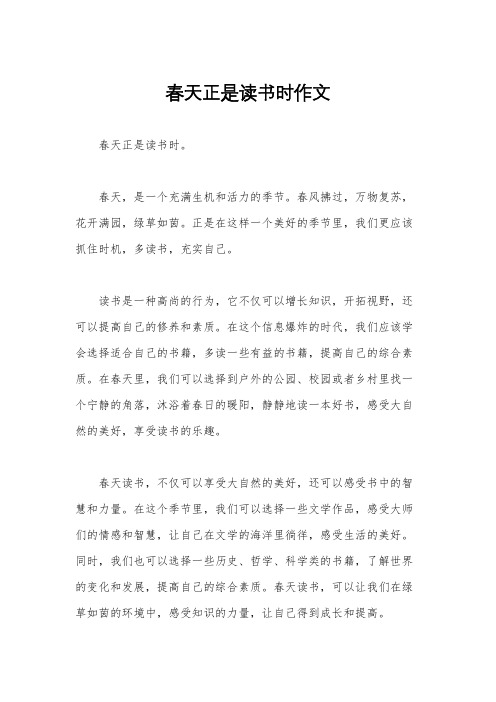 春天正是读书时作文

春天正是读书时。

春天，是一个充满生机和活力的季节。春风拂过，万物复苏，花开满园，绿草如茵。正是在这样一个美好的季节里，我们更应该抓住时机，多读书，充实自己。

读书是一种高尚的行为，它不仅可以增长知识，开拓视野，还可以提高自己的修养和素质。在这个信息爆炸的时代，我们应该学会选择适合自己的书籍，多读一些有益的书籍，提高自己的综合素质。在春天里，我们可以选择到户外的公园、校园或者乡村里找一个宁静的角落，沐浴着春日的暖阳，静静地读一本好书，感受大自然的美好，享受读书的乐趣。

春天读书，不仅可以享受大自然的美好，还可以感受书中的智慧和力量。在这个季节里，我们可以选择一些文学作品，感受大师们的情感和智慧，让自己在文学的海洋里徜徉，感受生活的美好。同时，我们也可以选择一些历史、哲学、科学类的书籍，了解世界的变化和发展，提高自己的综合素质。春天读书，可以让我们在绿草如茵的环境中，感受知识的力量，让自己得到成长和提高。